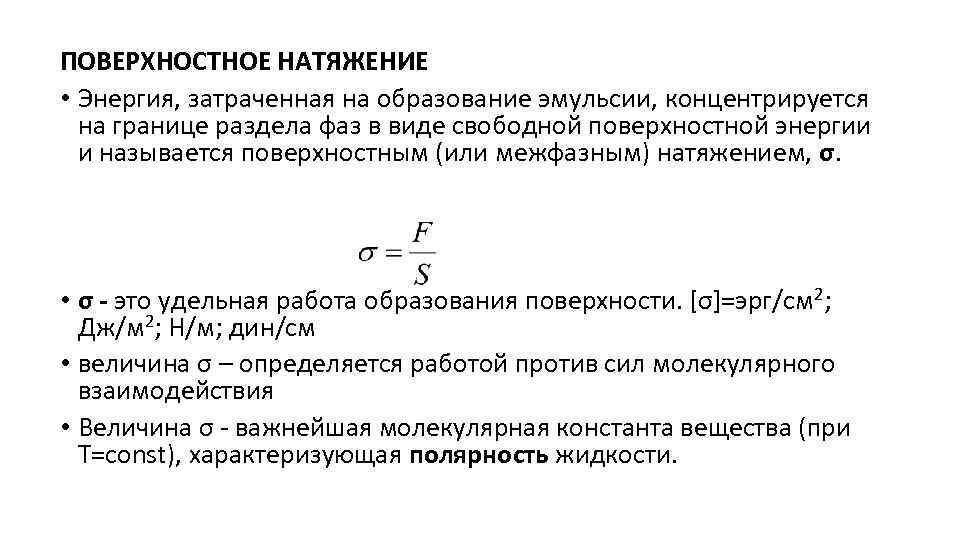 ПОВЕРХНОСТНОЕ НАТЯЖЕНИЕ

• Энергия, затраченная на образование эмульсии, концентрируется на границе раздела фаз в виде свободной поверхностной энергии и называется поверхностным (или межфазным) натяжением, σ.

$\sigma = \frac{F}{S}$

• σ - это удельная работа образования поверхности. [σ]=эрг/см$^2$; Дж/м$^2$; Н/м; дин/см

• величина σ – определяется работой против сил молекулярного взаимодействия

• Величина σ - важнейшая молекулярная константа вещества (при T=const), характеризующая полярность жидкости.